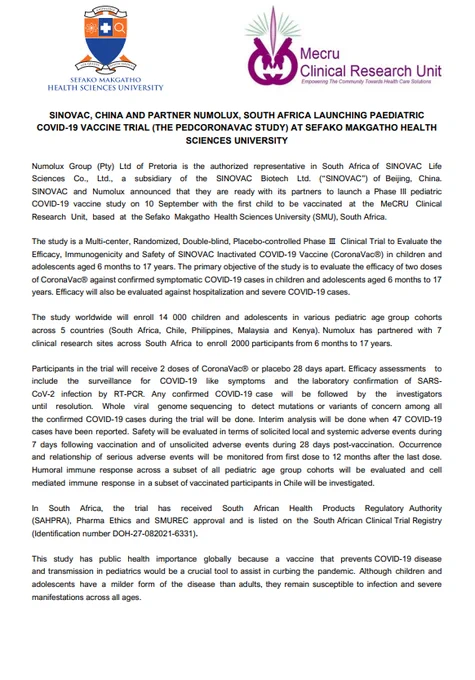 SEFAKO MAKGATHO HEALTH SCIENCES UNIVERSITY

Mecru Clinical Research Unit
Empowering The Community Towards Health Care Solutions

SINOVAC, CHINA AND PARTNER NUMOLUX, SOUTH AFRICA LAUNCHING PAEDIATRIC COVID-19 VACCINE TRIAL (THE PEDCORONAVAC STUDY) AT SEFAKO MAKGATHO HEALTH SCIENCES UNIVERSITY

Numolux Group (Pty) Ltd of Pretoria is the authorized representative in South Africa of SINOVAC Life Sciences Co., Ltd., a subsidiary of the SINOVAC Biotech Ltd. ("SINOVAC") of Beijing, China. SINOVAC and Numolux announced that they are ready with its partners to launch a Phase III pediatric COVID-19 vaccine study on 10 September with the first child to be vaccinated at the MeCRU Clinical Research Unit, based at the Sefako Makgatho Health Sciences University (SMU), South Africa.

The study is a Multi-center, Randomized, Double-blind, Placebo-controlled Phase Ⅲ Clinical Trial to Evaluate the Efficacy, Immunogenicity and Safety of SINOVAC Inactivated COVID-19 Vaccine (CoronaVac®) in children and adolescents aged 6 months to 17 years. The primary objective of the study is to evaluate the efficacy of two doses of CoronaVac® against confirmed symptomatic COVID-19 cases in children and adolescents aged 6 months to 17 years. Efficacy will also be evaluated against hospitalization and severe COVID-19 cases.

The study worldwide will enroll 14 000 children and adolescents in various pediatric age group cohorts across 5 countries (South Africa, Chile, Philippines, Malaysia and Kenya). Numolux has partnered with 7 clinical research sites across South Africa to enroll 2000 participants from 6 months to 17 years.

Participants in the trial will receive 2 doses of CoronaVac® or placebo 28 days apart. Efficacy assessments to include the surveillance for COVID-19 like symptoms and the laboratory confirmation of SARS-CoV-2 infection by RT-PCR. Any confirmed COVID-19 case will be followed by the investigators until resolution. Whole viral genome sequencing to detect mutations or variants of concern among all the confirmed COVID-19 cases during the trial will be done. Interim analysis will be done when 47 COVID-19 cases have been reported. Safety will be evaluated in terms of solicited local and systemic adverse events during 7 days following vaccination and of unsolicited adverse events during 28 days post-vaccination. Occurrence and relationship of serious adverse events will be monitored from first dose to 12 months after the last dose. Humoral immune response across a subset of all pediatric age group cohorts will be evaluated and cell mediated immune response in a subset of vaccinated participants in Chile will be investigated.

In South Africa, the trial has received South African Health Products Regulatory Authority (SAHPRA), Pharma Ethics and SMUREC approval and is listed on the South African Clinical Trial Registry (Identification number DOH-27-082021-6331).

This study has public health importance globally because a vaccine that prevents COVID-19 disease and transmission in pediatrics would be a crucial tool to assist in curbing the pandemic. Although children and adolescents have a milder form of the disease than adults, they remain susceptible to infection and severe manifestations across all ages.